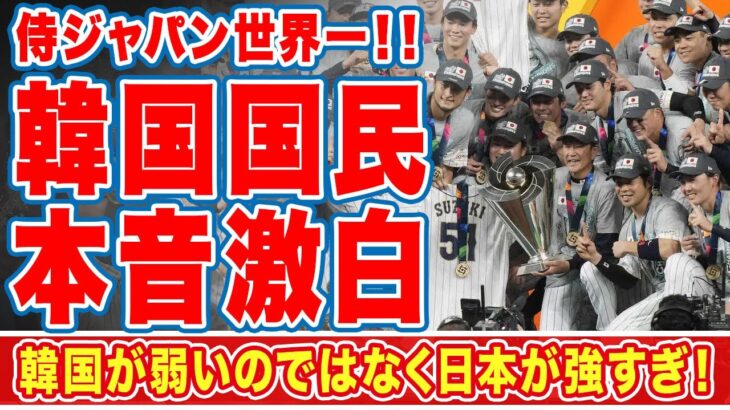 侍ジャパン世界一!!
韓国国民
本音激白

SUZUKI
51

韓国が弱いのではなく日本が強すぎ!